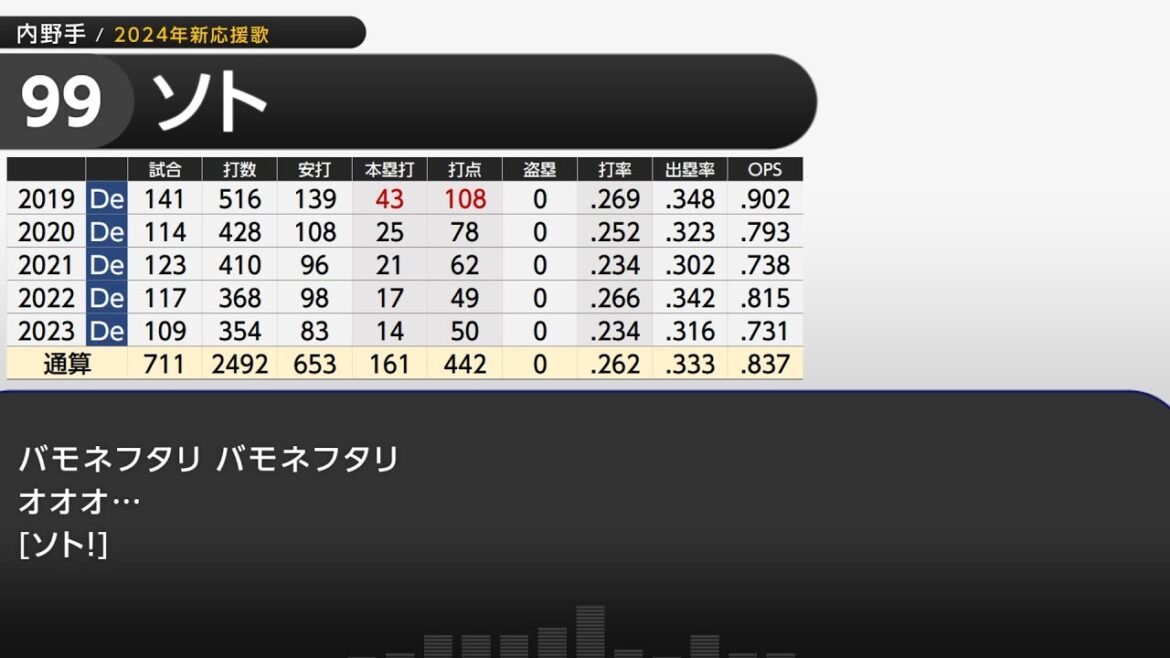 内野手 / 2024年新応援歌

99 ソト

| | | 試合 | 打数 | 安打 | 本塁打 | 打点 | 盗塁 | 打率 | 出塁率 | OPS |
|---|---|---|---|---|---|---|---|---|---|---|
| 2019 | De | 141 | 516 | 139 | 43 | 108 | 0 | .269 | .348 | .902 |
| 2020 | De | 114 | 428 | 108 | 25 | 78 | 0 | .252 | .323 | .793 |
| 2021 | De | 123 | 410 | 96 | 21 | 62 | 0 | .234 | .302 | .738 |
| 2022 | De | 117 | 368 | 98 | 17 | 49 | 0 | .266 | .342 | .815 |
| 2023 | De | 109 | 354 | 83 | 14 | 50 | 0 | .234 | .316 | .731 |
| 通算 | | 711 | 2492 | 653 | 161 | 442 | 0 | .262 | .333 | .837 |

バモネフタリ バモネフタリ
オオオ…
[ソト!]